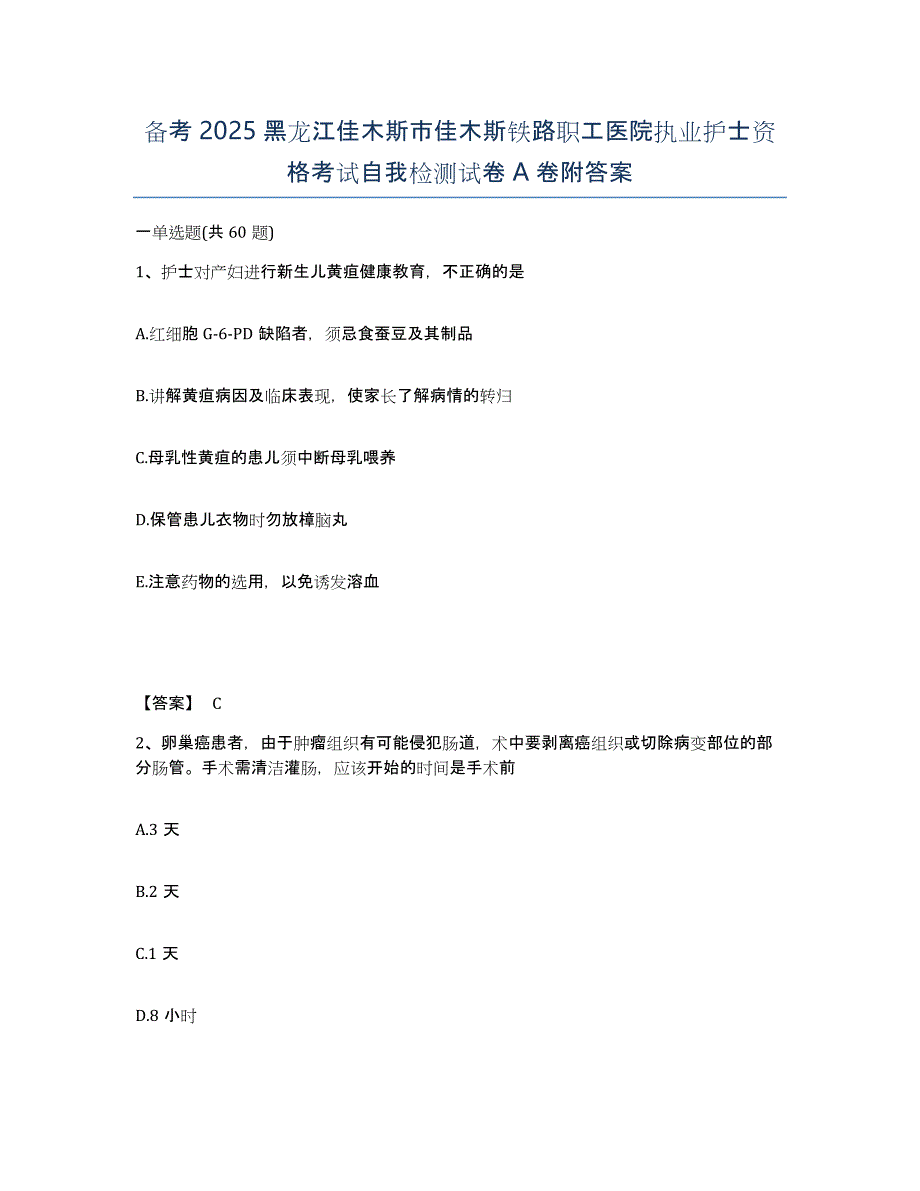 备考2025黑龙江佳木斯市佳木斯铁路职工医院执业护士资格考试自我检测试卷A卷附答案

一单选题(共60题)

1、护士对产妇进行新生儿黄疸健康教育，不正确的是

A.红细胞G-6-PD缺陷者，须忌食蚕豆及其制品

B.讲解黄疸病因及临床表现，使家长了解病情的转归

C.母乳性黄疸的患儿须中断母乳喂养

D.保管患儿衣物时勿放樟脑丸

E.注意药物的选用，以免诱发溶血

【答案】 C

2、卵巢癌患者，由于肿瘤组织有可能侵犯肠道，术中要剥离癌组织或切除病变部位的部分肠管。手术需清洁灌肠，应该开始的时间是手术前

A.3天

B.2天

C.1天

D.8小时